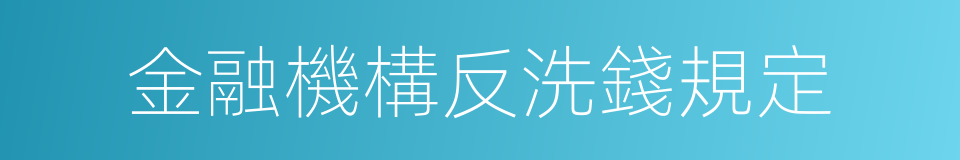 金融機構反洗錢規定